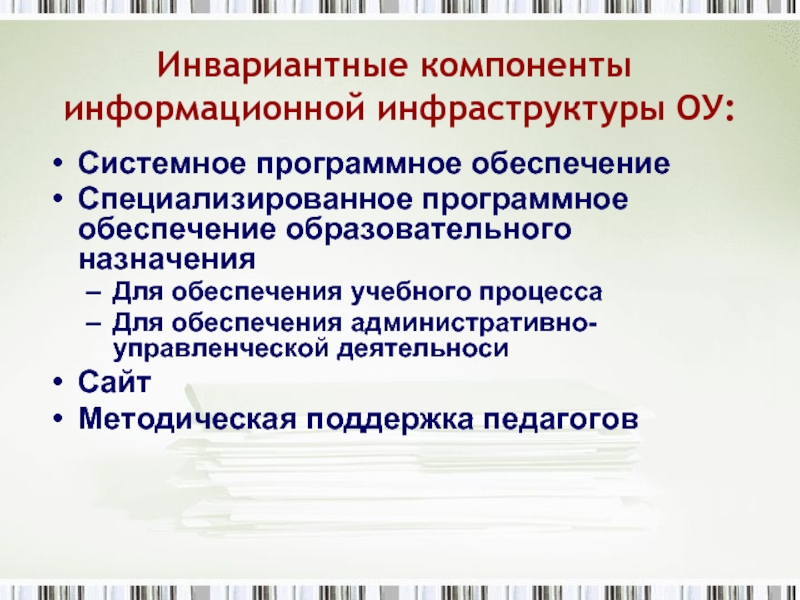 Инвариантные компоненты информационной инфраструктуры ОУ:

• Системное программное обеспечение
• Специализированное программное обеспечение образовательного назначения
  – Для обеспечения учебного процесса
  – Для обеспечения административно-управленческой деятельноси
• Сайт
• Методическая поддержка педагогов